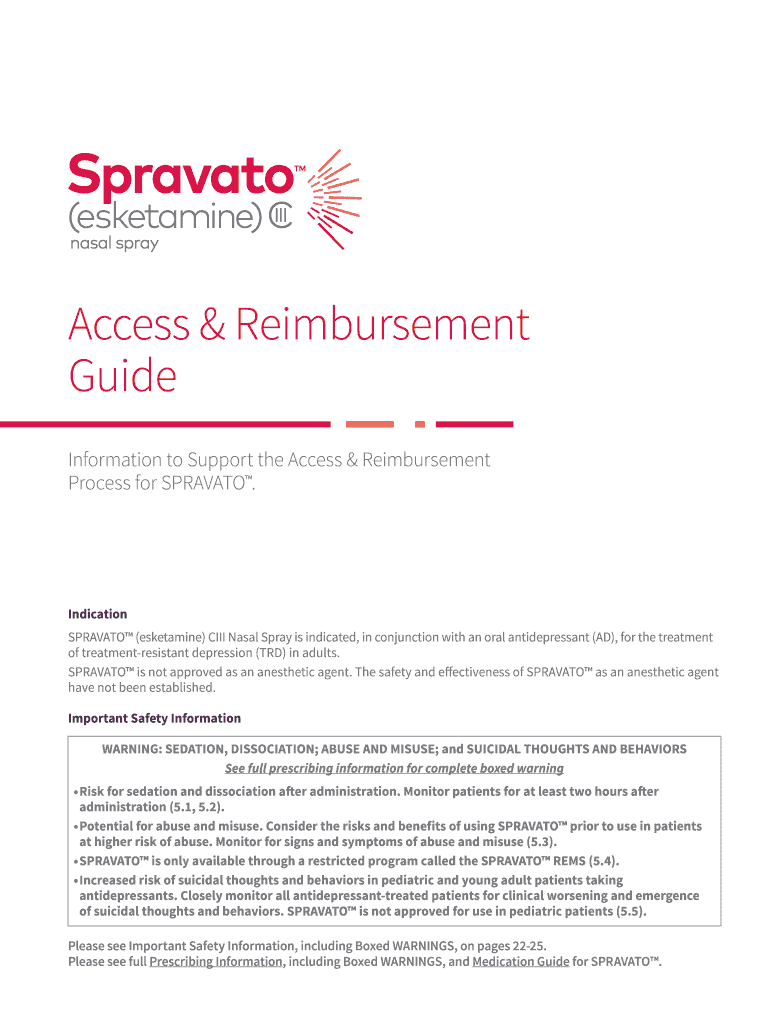 Spravato™
(esketamine) CIII
nasal spray

Access & Reimbursement Guide

Information to Support the Access & Reimbursement Process for SPRAVATO™.

Indication

SPRAVATO™ (esketamine) CIII Nasal Spray is indicated, in conjunction with an oral antidepressant (AD), for the treatment of treatment-resistant depression (TRD) in adults.

SPRAVATO™ is not approved as an anesthetic agent. The safety and effectiveness of SPRAVATO™ as an anesthetic agent have not been established.

Important Safety Information

WARNING: SEDATION, DISSOCIATION; ABUSE AND MISUSE; and SUICIDAL THOUGHTS AND BEHAVIORS
See full prescribing information for complete boxed warning

• Risk for sedation and dissociation after administration. Monitor patients for at least two hours after administration (5.1, 5.2).
• Potential for abuse and misuse. Consider the risks and benefits of using SPRAVATO™ prior to use in patients at higher risk of abuse. Monitor for signs and symptoms of abuse and misuse (5.3).
• SPRAVATO™ is only available through a restricted program called the SPRAVATO™ REMS (5.4).
• Increased risk of suicidal thoughts and behaviors in pediatric and young adult patients taking antidepressants. Closely monitor all antidepressant-treated patients for clinical worsening and emergence of suicidal thoughts and behaviors. SPRAVATO™ is not approved for use in pediatric patients (5.5).

Please see Important Safety Information, including Boxed WARNINGS, on pages 22-25.
Please see full Prescribing Information, including Boxed WARNINGS, and Medication Guide for SPRAVATO™.